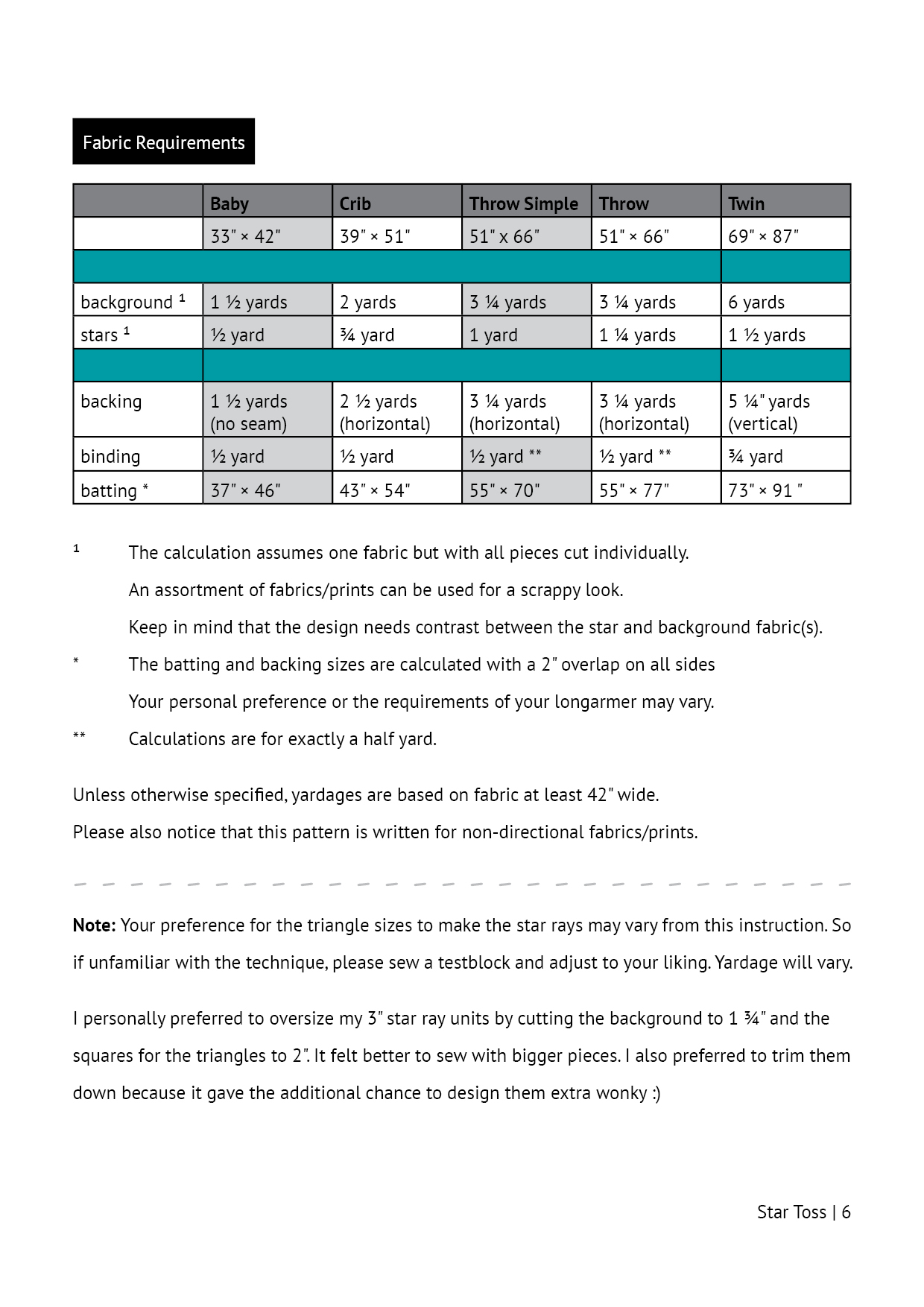 Fabric Requirements

| | Baby | Crib | Throw Simple | Throw | Twin |
|---|---|---|---|---|---|
| | 33" × 42" | 39" × 51" | 51" x 66" | 51" × 66" | 69" × 87" |
| | | | | | |
| background ¹ | 1 ½ yards | 2 yards | 3 ¼ yards | 3 ¼ yards | 6 yards |
| stars ¹ | ½ yard | ¾ yard | 1 yard | 1 ¼ yards | 1 ½ yards |
| | | | | | |
| backing | 1 ½ yards (no seam) | 2 ½ yards (horizontal) | 3 ¼ yards (horizontal) | 3 ¼ yards (horizontal) | 5 ¼" yards (vertical) |
| binding | ½ yard | ½ yard | ½ yard ** | ½ yard ** | ¾ yard |
| batting * | 37" × 46" | 43" × 54" | 55" × 70" | 55" × 77" | 73" × 91 " |

¹ The calculation assumes one fabric but with all pieces cut individually.

An assortment of fabrics/prints can be used for a scrappy look.

Keep in mind that the design needs contrast between the star and background fabric(s).

* The batting and backing sizes are calculated with a 2" overlap on all sides

Your personal preference or the requirements of your longarmer may vary.

** Calculations are for exactly a half yard.

Unless otherwise specified, yardages are based on fabric at least 42" wide.

Please also notice that this pattern is written for non-directional fabrics/prints.

**Note:** Your preference for the triangle sizes to make the star rays may vary from this instruction. So if unfamiliar with the technique, please sew a testblock and adjust to your liking. Yardage will vary.

I personally preferred to oversize my 3" star ray units by cutting the background to 1 ¾" and the squares for the triangles to 2". It felt better to sew with bigger pieces. I also preferred to trim them down because it gave the additional chance to design them extra wonky :)

Star Toss | 6